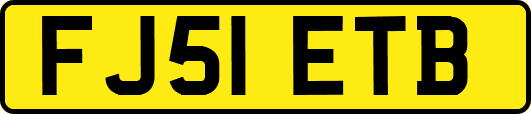 FJ51 ETB